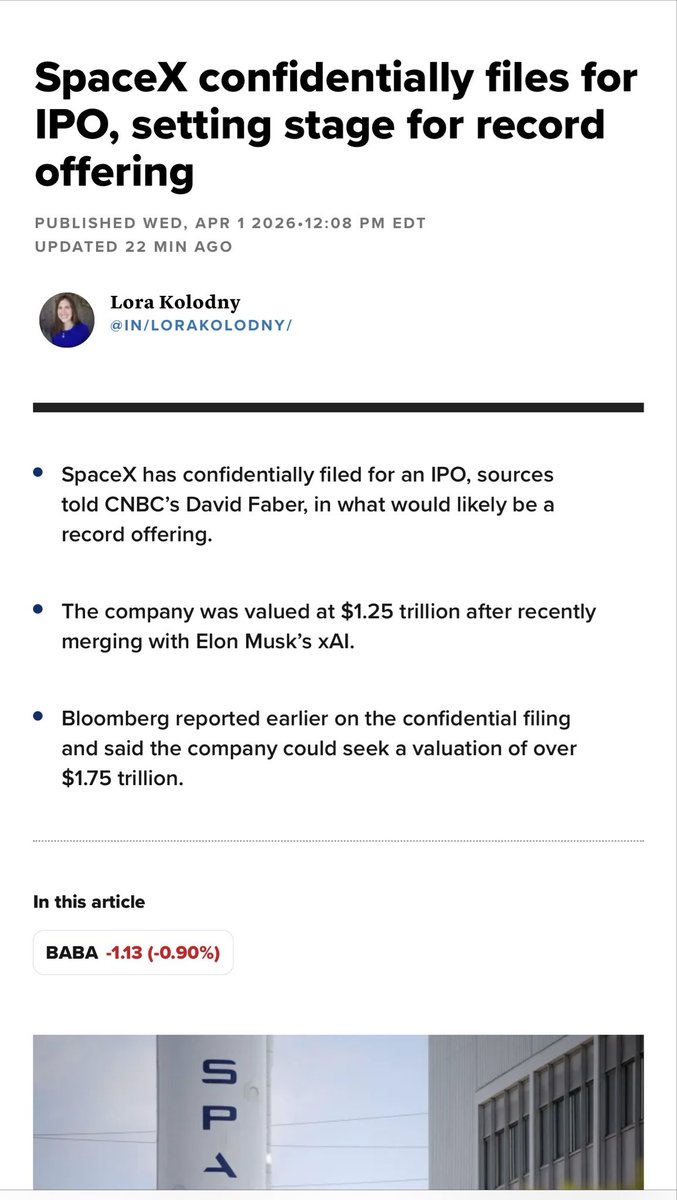 SpaceX confidentially files for IPO, setting stage for record offering

PUBLISHED WED, APR 1 2026•12:08 PM EDT
UPDATED 22 MIN AGO

Lora Kolodny
@IN/LORAKOLODNY/

• SpaceX has confidentially filed for an IPO, sources told CNBC's David Faber, in what would likely be a record offering.

• The company was valued at $1.25 trillion after recently merging with Elon Musk's xAI.

• Bloomberg reported earlier on the confidential filing and said the company could seek a valuation of over $1.75 trillion.

In this article

BABA -1.13 (-0.90%)

SPA